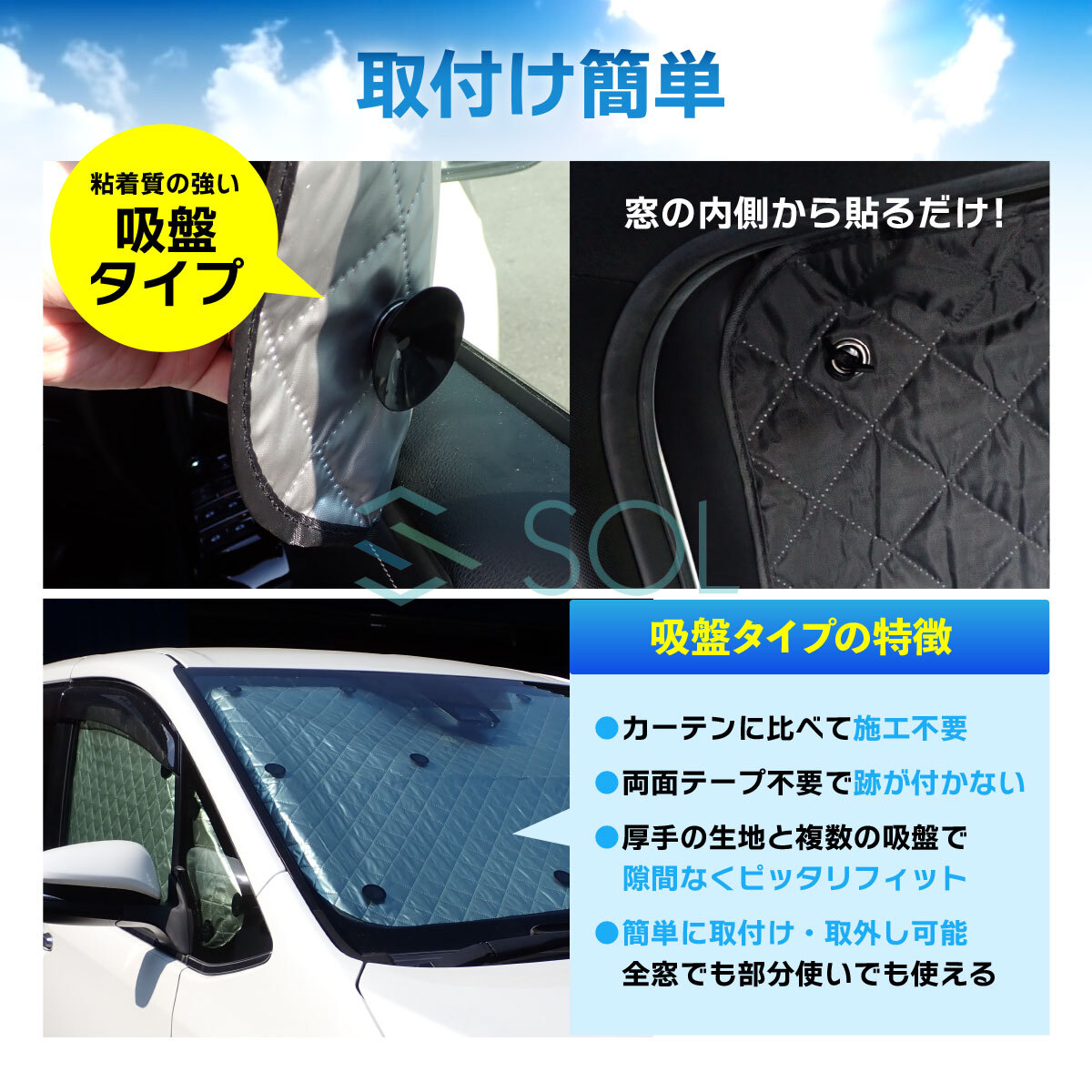 取付け簡単

粘着質の強い
吸盤
タイプ

窓の内側から貼るだけ!

SOL

吸盤タイプの特徴

●カーテンに比べて施工不要

●両面テープ不要で跡が付かない

●厚手の生地と複数の吸盤で
隙間なくピッタリフィット

●簡単に取付け・取外し可能
全窓でも部分使いでも使える